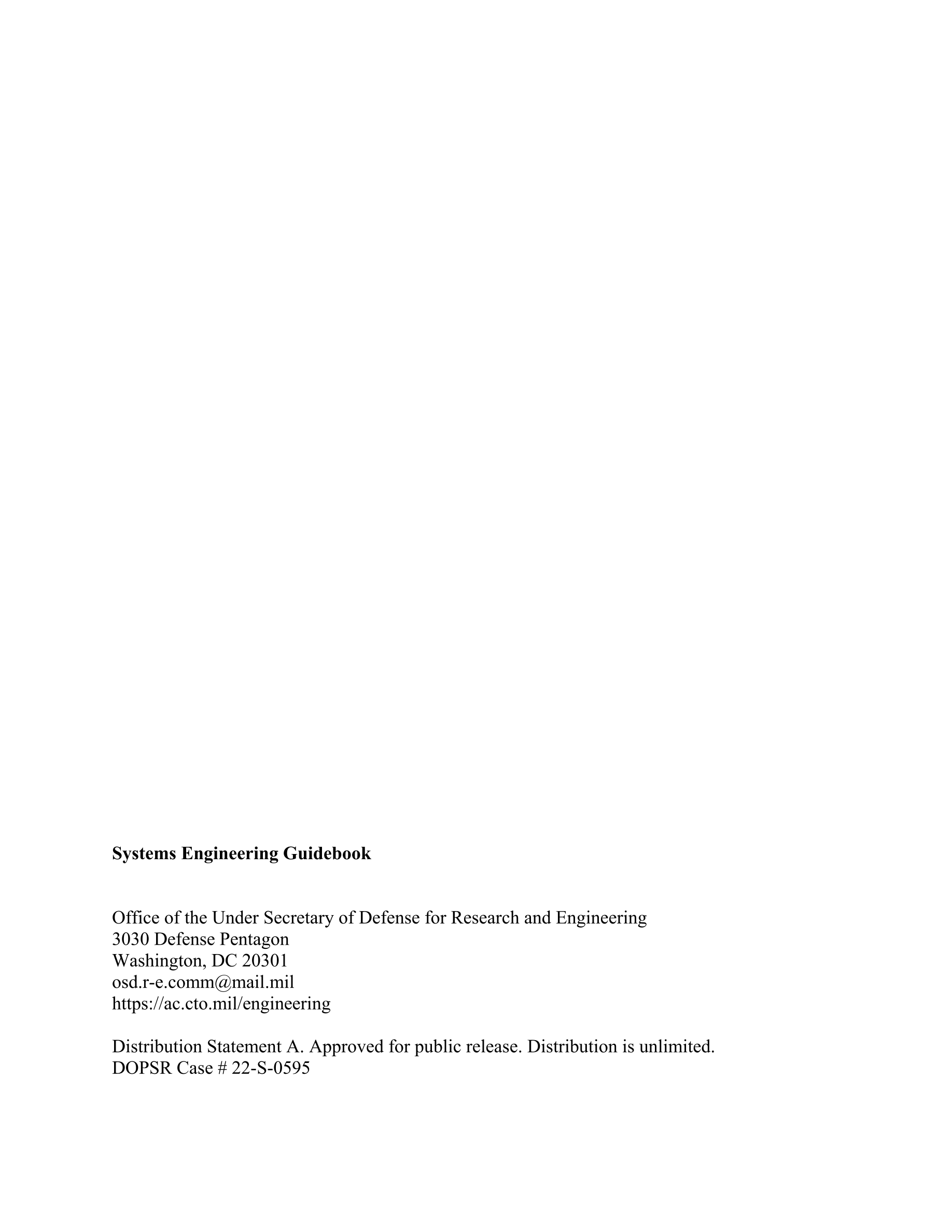 Systems Engineering Guidebook

Office of the Under Secretary of Defense for Research and Engineering
3030 Defense Pentagon
Washington, DC 20301
osd.r-e.comm@mail.mil
https://ac.cto.mil/engineering

Distribution Statement A. Approved for public release. Distribution is unlimited.
DOPSR Case # 22-S-0595